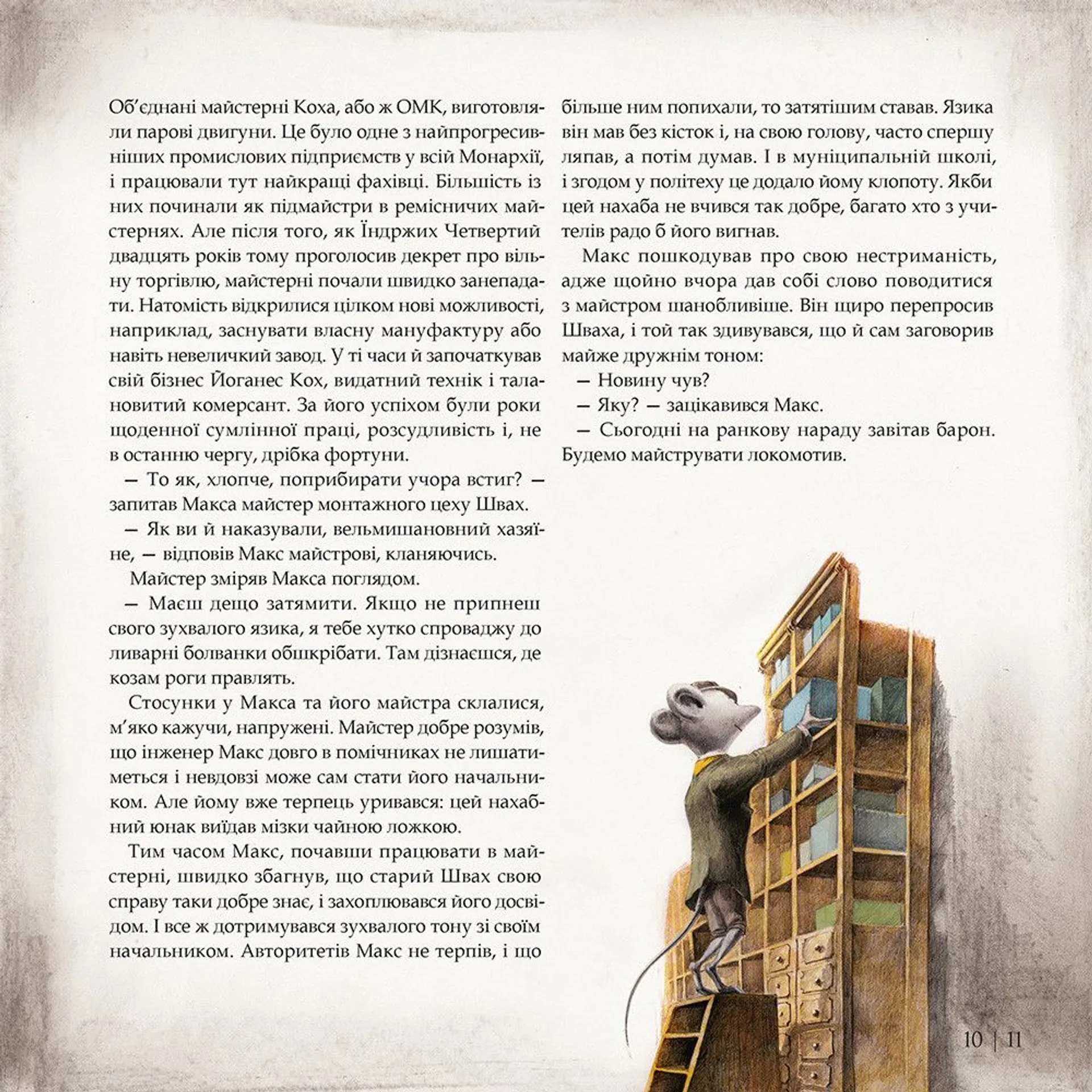 Об'єднані майстерні Коха, або ж ОМК, виготовляли парові двигуни. Це було одне з найпрогресивніших промислових підприємств у всій Монархії, і працювали тут найкращі фахівці. Більшість із них починали як підмайстри в ремісничих майстернях. Але після того, як Їндржих Четвертий двадцять років тому проголосив декрет про вільну торгівлю, майстерні почали швидко занепадати. Натомість відкрилися цілком нові можливості, наприклад, заснувати власну мануфактуру або навіть невеличкий завод. У ті часи й започаткував свій бізнес Йоганес Кох, видатний технік і талановитий комерсант. За його успіхом були роки щоденної сумлінної праці, розсудливість і, не в останню чергу, дрібка фортуни.

— То як, хлопче, поприбирати учора встиг? — запитав Макса майстер монтажного цеху Швах.

— Як ви й наказували, вельмишановний хазяїне, — відповів Макс майстрові, кланяючись.

Майстер зміряв Макса поглядом.

— Маєш дещо затямити. Якщо не припнеш свого зухвалого язика, я тебе хутко спроваджу до ливарні болванки обшкрібати. Там дізнаєшся, де козам роги правлять.

Стосунки у Макса та його майстра склалися, м'яко кажучи, напружені. Майстер добре розумів, що інженер Макс довго в помічниках не лишатиметься і невдовзі може сам стати його начальником. Але йому вже терпець уривався: цей нахабний юнак виїдав мізки чайною ложкою.

Тим часом Макс, почавши працювати в майстерні, швидко збагнув, що старий Швах свою справу таки добре знає, і захоплювався його досвідом. І все ж дотримувався зухвалого тону зі своїм начальником. Авторитетів Макс не терпів, і що більше ним попихали, то затятішим ставав. Язика він мав без кісток і, на свою голову, часто спершу ляпав, а потім думав. І в муніципальній школі, і згодом у політеху це додало йому клопоту. Якби цей нахаба не вчився так добре, багато хто з учителів радо б його вигнав.

Макс пошкодував про свою нестриманість, адже щойно вчора дав собі слово поводитися з майстром шанобливіше. Він щиро перепросив Шваха, і той так здивувався, що й сам заговорив майже дружнім тоном:

— Новину чув?

— Яку? — зацікавився Макс.

— Сьогодні на ранкову нараду завітав барон. Будемо майструвати локомотив.

10 | 11